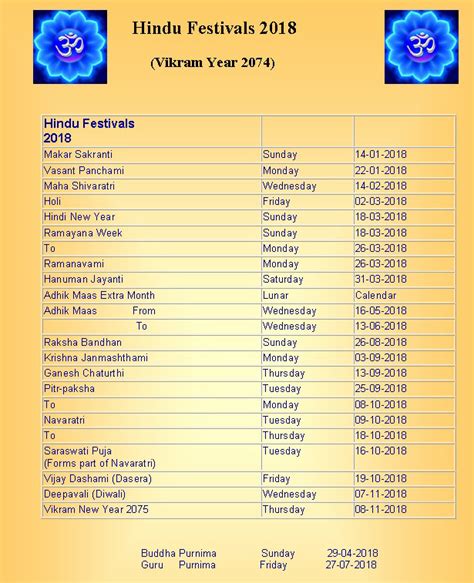 Hindu Festivals 2018

(Vikram Year 2074)

| Hindu Festivals 2018 | | |
|---|---|---|
| Makar Sakranti | Sunday | 14-01-2018 |
| Vasant Panchami | Monday | 22-01-2018 |
| Maha Shivaratri | Wednesday | 14-02-2018 |
| Holi | Friday | 02-03-2018 |
| Hindi New Year | Sunday | 18-03-2018 |
| Ramayana Week | Sunday | 18-03-2018 |
| To | Monday | 26-03-2018 |
| Ramanavami | Monday | 26-03-2018 |
| Hanuman Jayanti | Saturday | 31-03-2018 |
| Adhik Maas Extra Month | Lunar | Calendar |
| Adhik Maas From | Wednesday | 16-05-2018 |
| To | Wednesday | 13-06-2018 |
| Raksha Bandhan | Sunday | 26-08-2018 |
| Krishna Janmashthami | Monday | 03-09-2018 |
| Ganesh Chaturthi | Thursday | 13-09-2018 |
| Pitr-paksha | Tuesday | 25-09-2018 |
| To | Monday | 08-10-2018 |
| Navaratri | Tuesday | 09-10-2018 |
| To | Thursday | 18-10-2018 |
| Saraswati Puja (Forms part of Navaratri) | Tuesday | 16-10-2018 |
| Vijay Dashami (Dasera) | Friday | 19-10-2018 |
| Deepavali (Diwali) | Wednesday | 07-11-2018 |
| Vikram New Year 2075 | Thursday | 08-11-2018 |

Buddha Purnima Sunday 29-04-2018
Guru Purnima Friday 27-07-2018